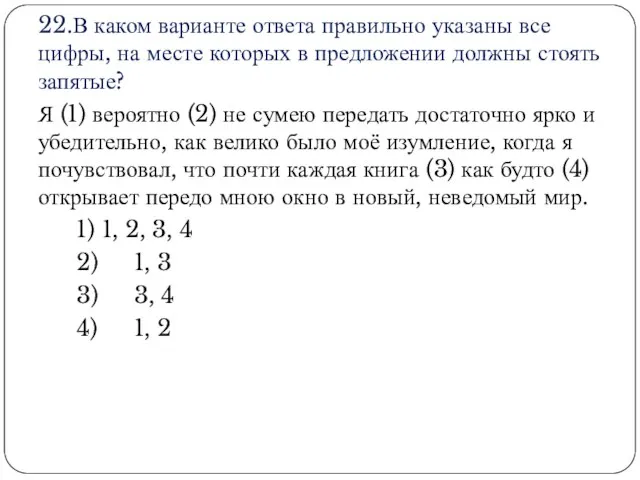 22.В каком варианте ответа правильно указаны все цифры, на месте которых в предложении должны стоять запятые?

Я (1) вероятно (2) не сумею передать достаточно ярко и убедительно, как велико было моё изумление, когда я почувствовал, что почти каждая книга (3) как будто (4) открывает передо мною окно в новый, неведомый мир.

1) 1, 2, 3, 4
2) 1, 3
3) 3, 4
4) 1, 2